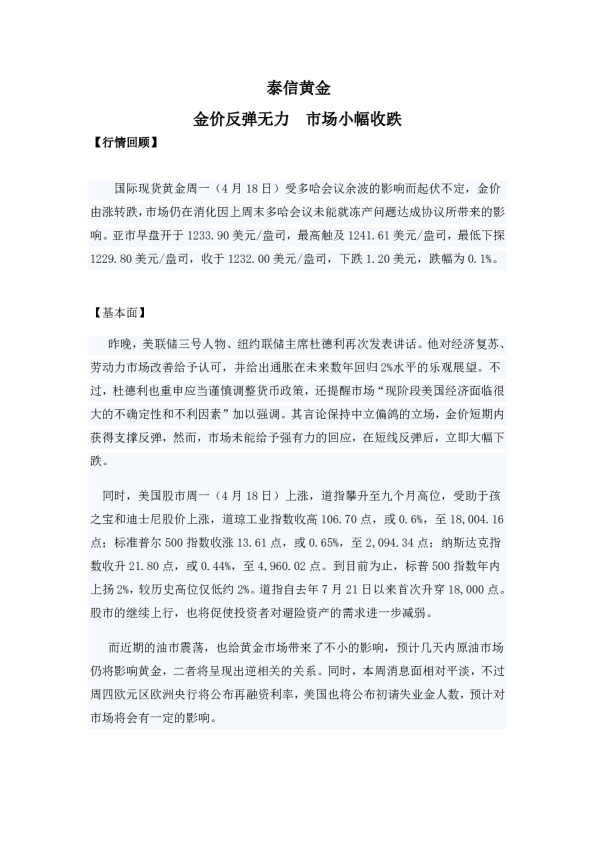 泰信黄金

金价反弹无力　市场小幅收跌

【行情回顾】

国际现货黄金周一（4月18日）受多哈会议余波的影响而起伏不定，金价由涨转跌，市场仍在消化因上周末多哈会议未能就冻产问题达成协议所带来的影响。亚市早盘开于1233.90美元/盎司，最高触及1241.61美元/盎司，最低下探1229.80美元/盎司，收于1232.00美元/盎司，下跌1.20美元，跌幅为0.1%。

【基本面】

昨晚，美联储三号人物、纽约联储主席杜德利再次发表讲话。他对经济复苏、劳动力市场改善给予认可，并给出通胀在未来数年回归2%水平的乐观展望。不过，杜德利也重申应当谨慎调整货币政策，还提醒市场“现阶段美国经济面临很大的不确定性和不利因素”加以强调。其言论保持中立偏鸽的立场，金价短期内获得支撑反弹，然而，市场未能给予强有力的回应，在短线反弹后，立即大幅下跌。

同时，美国股市周一（4月18日）上涨，道指攀升至九个月高位，受助于孩之宝和迪士尼股价上涨，道琼工业指数收高106.70点，或0.6%，至18,004.16点；标准普尔500指数收涨13.61点，或0.65%，至2,094.34点；纳斯达克指数收升21.80点，或0.44%，至4,960.02点。到目前为止，标普500指数年内上扬2%，较历史高位仅低约2%。道指自去年7月21日以来首次升穿18,000点。股市的继续上行，也将促使投资者对避险资产的需求进一步减弱。

而近期的油市震荡，也给黄金市场带来了不小的影响，预计几天内原油市场仍将影响黄金，二者将呈现出逆相关的关系。同时，本周消息面相对平淡，不过周四欧元区欧洲央行将公布再融资利率，美国也将公布初请失业金人数，预计对市场将会有一定的影响。